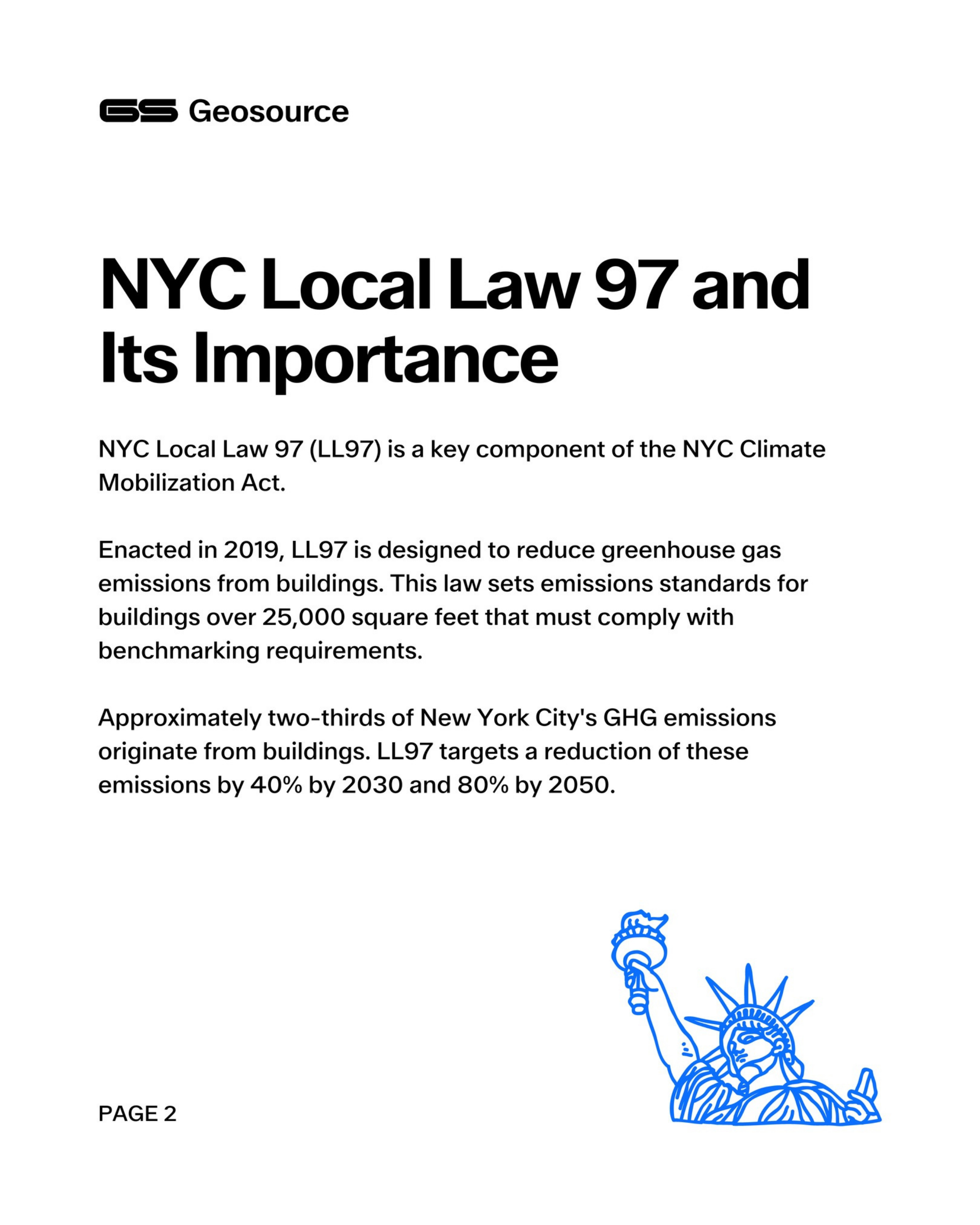 GS Geosource

NYC Local Law 97 and Its Importance

NYC Local Law 97 (LL97) is a key component of the NYC Climate Mobilization Act.

Enacted in 2019, LL97 is designed to reduce greenhouse gas emissions from buildings. This law sets emissions standards for buildings over 25,000 square feet that must comply with benchmarking requirements.

Approximately two-thirds of New York City's GHG emissions originate from buildings. LL97 targets a reduction of these emissions by 40% by 2030 and 80% by 2050.

PAGE 2